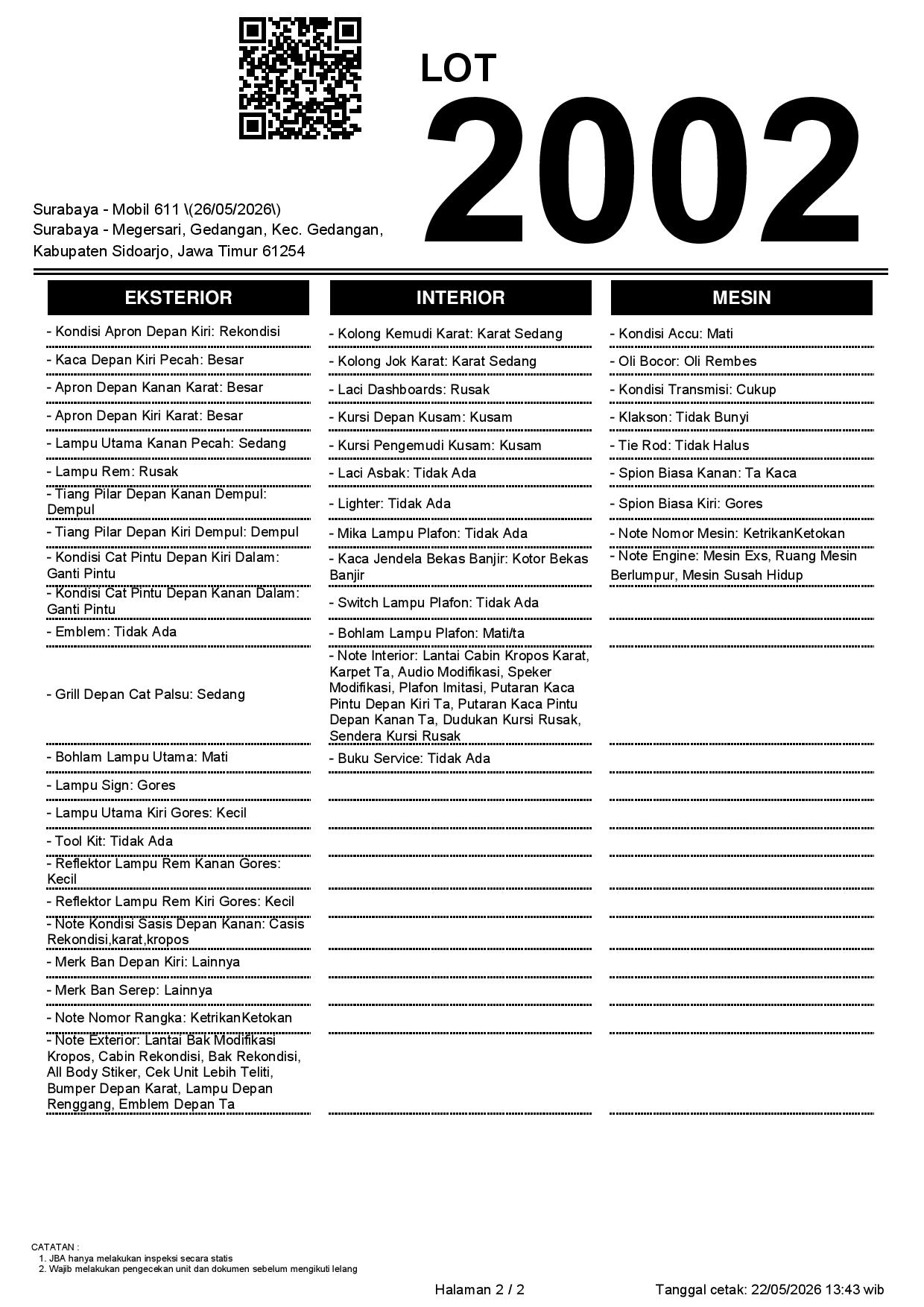 LOT
2002

Surabaya - Mobil 611 \(26/05/2026\)
Surabaya - Megersari, Gedangan, Kec. Gedangan, Kabupaten Sidoarjo, Jawa Timur 61254

EKSTERIOR

- Kondisi Apron Depan Kiri: Rekondisi
- Kaca Depan Kiri Pecah: Besar
- Apron Depan Kanan Karat: Besar
- Apron Depan Kiri Karat: Besar
- Lampu Utama Kanan Pecah: Sedang
- Lampu Rem: Rusak
- Tiang Pilar Depan Kanan Dempul: Dempul
- Tiang Pilar Depan Kiri Dempul: Dempul
- Kondisi Cat Pintu Depan Kiri Dalam: Ganti Pintu
- Kondisi Cat Pintu Depan Kanan Dalam: Ganti Pintu
- Emblem: Tidak Ada
- Grill Depan Cat Palsu: Sedang
- Bohlam Lampu Utama: Mati
- Lampu Sign: Gores
- Lampu Utama Kiri Gores: Kecil
- Tool Kit: Tidak Ada
- Reflektor Lampu Rem Kanan Gores: Kecil
- Reflektor Lampu Rem Kiri Gores: Kecil
- Note Kondisi Sasis Depan Kanan: Casis Rekondisi,karat,kropos
- Merk Ban Depan Kiri: Lainnya
- Merk Ban Serep: Lainnya
- Note Nomor Rangka: KetrikanKetokan
- Note Exterior: Lantai Bak Modifikasi Kropos, Cabin Rekondisi, Bak Rekondisi, All Body Stiker, Cek Unit Lebih Teliti, Bumper Depan Karat, Lampu Depan Renggang, Emblem Depan Ta

INTERIOR

- Kolong Kemudi Karat: Karat Sedang
- Kolong Jok Karat: Karat Sedang
- Laci Dashboards: Rusak
- Kursi Depan Kusam: Kusam
- Kursi Pengemudi Kusam: Kusam
- Laci Asbak: Tidak Ada
- Lighter: Tidak Ada
- Mika Lampu Plafon: Tidak Ada
- Kaca Jendela Bekas Banjir: Kotor Bekas Banjir
- Switch Lampu Plafon: Tidak Ada
- Bohlam Lampu Plafon: Mati/ta
- Note Interior: Lantai Cabin Kropos Karat, Karpet Ta, Audio Modifikasi, Speker Modifikasi, Plafon Imitasi, Putaran Kaca Pintu Depan Kiri Ta, Putaran Kaca Pintu Depan Kanan Ta, Dudukan Kursi Rusak, Sendera Kursi Rusak
- Buku Service: Tidak Ada

MESIN

- Kondisi Accu: Mati
- Oli Bocor: Oli Rembes
- Kondisi Transmisi: Cukup
- Klakson: Tidak Bunyi
- Tie Rod: Tidak Halus
- Spion Biasa Kanan: Ta Kaca
- Spion Biasa Kiri: Gores
- Note Nomor Mesin: KetrikanKetokan
- Note Engine: Mesin Exs, Ruang Mesin Berlumpur, Mesin Susah Hidup

CATATAN :
1. JBA hanya melakukan inspeksi secara statis
2. Wajib melakukan pengecekan unit dan dokumen sebelum mengikuti lelang

Halaman 2 / 2
Tanggal cetak: 22/05/2026 13:43 wib